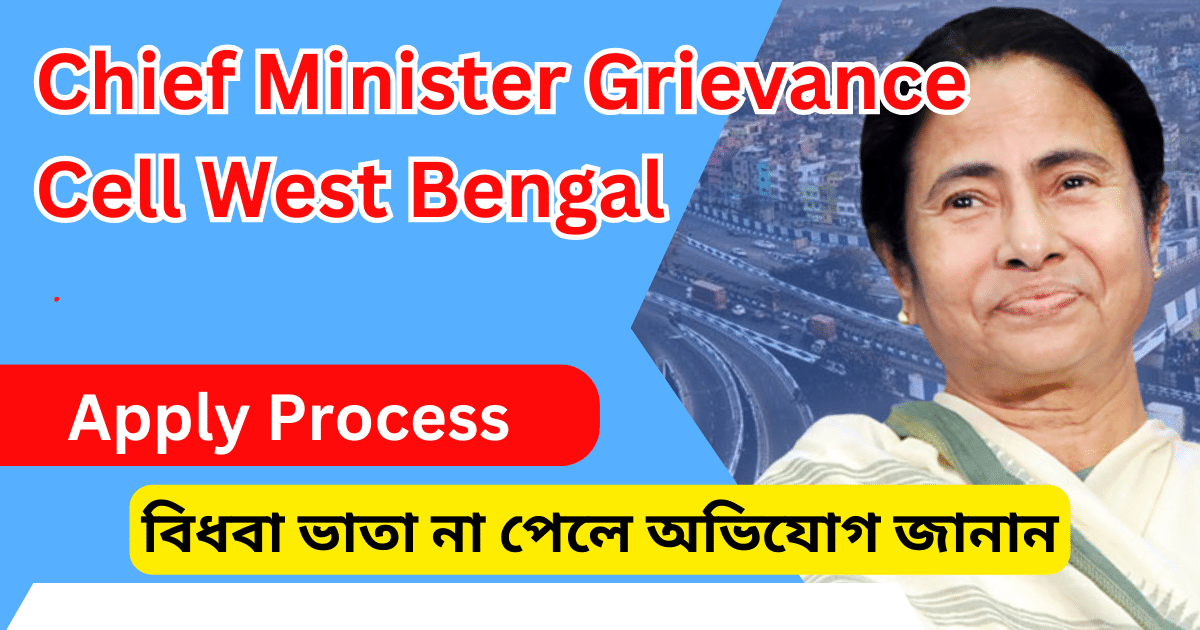 Chief Minister Grievance Cell West Bengal

Apply Process

বিধবা ভাতা না পেলে অভিযোগ জানান